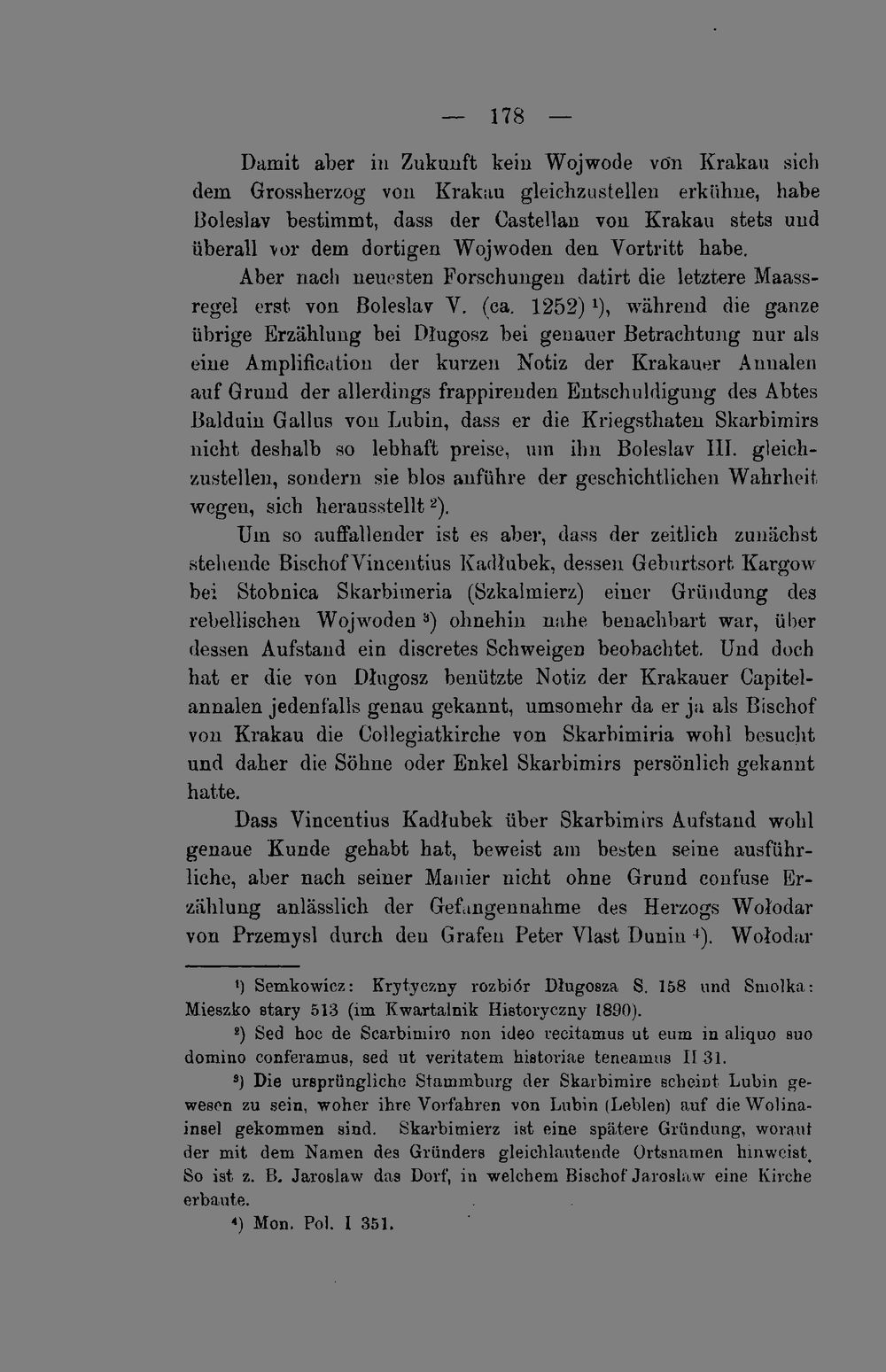 — 178 —

Damit aber in Zukunft kein Wojwode von Krakau sich dem Grossherzog von Krakau gleichzustellen erkühne, habe Boleslav bestimmt, dass der Castellan von Krakau stets und überall vor dem dortigen Wojwoden den Vortritt habe.

Aber nach neuesten Forschungen datirt die letztere Maassregel erst von Boleslav V. (ca. 1252) $^1$), während die ganze übrige Erzählung bei Długosz bei genauer Betrachtung nur als eine Amplification der kurzen Notiz der Krakauer Annalen auf Grund der allerdings frappirenden Entschuldigung des Abtes Balduin Gallus von Lubin, dass er die Kriegsthaten Skarbimirs nicht deshalb so lebhaft preise, um ihn Boleslav III. gleichzustellen, sondern sie blos anführe der geschichtlichen Wahrheit wegen, sich herausstellt $^2$).

Um so auffallender ist es aber, dass der zeitlich zunächst stehende Bischof Vincentius Kadłubek, dessen Geburtsort Kargow bei Stobnica Skarbimeria (Szkalmierz) einer Gründung des rebellischen Wojwoden $^3$) ohnehin nahe benachbart war, über dessen Aufstand ein discretes Schweigen beobachtet. Und doch hat er die von Długosz benützte Notiz der Krakauer Capitelannalen jedenfalls genau gekannt, umsomehr da er ja als Bischof von Krakau die Collegiatkirche von Skarbimiria wohl besucht und daher die Söhne oder Enkel Skarbimirs persönlich gekannt hatte.

Dass Vincentius Kadłubek über Skarbimirs Aufstand wohl genaue Kunde gehabt hat, beweist am besten seine ausführliche, aber nach seiner Manier nicht ohne Grund confuse Erzählung anlässlich der Gefangennahme des Herzogs Wołodar von Przemysl durch den Grafen Peter Vlast Dunin $^4$). Wołodar

$^1$) Semkowicz: Krytyczny rozbiór Długosza S. 158 und Smolka: Mieszko stary 513 (im Kwartalnik Historyczny 1890).

$^2$) Sed hoc de Scarbimiro non ideo recitamus ut eum in aliquo suo domino conferamus, sed ut veritatem historiae teneamus II 31.

$^3$) Die ursprüngliche Stammburg der Skarbimire scheint Lubin gewesen zu sein, woher ihre Vorfahren von Lubin (Leblen) auf die Wolinainsel gekommen sind. Skarbimierz ist eine spätere Gründung, worauf der mit dem Namen des Gründers gleichlautende Ortsnamen hinweist. So ist z. B. Jaroslaw das Dorf, in welchem Bischof Jaroslaw eine Kirche erbaute.

$^4$) Mon. Pol. I 351.